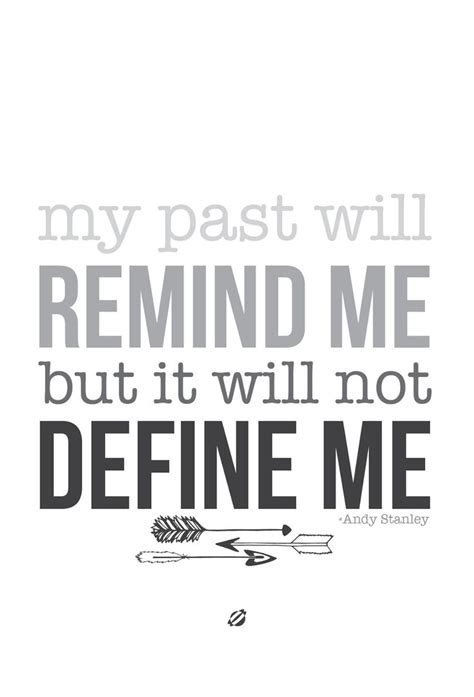 my past will
REMIND ME
but it will not
DEFINE ME
-Andy Stanley